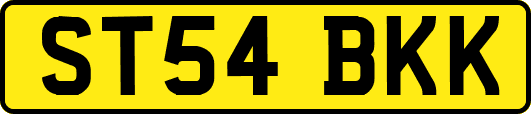 ST54 BKK